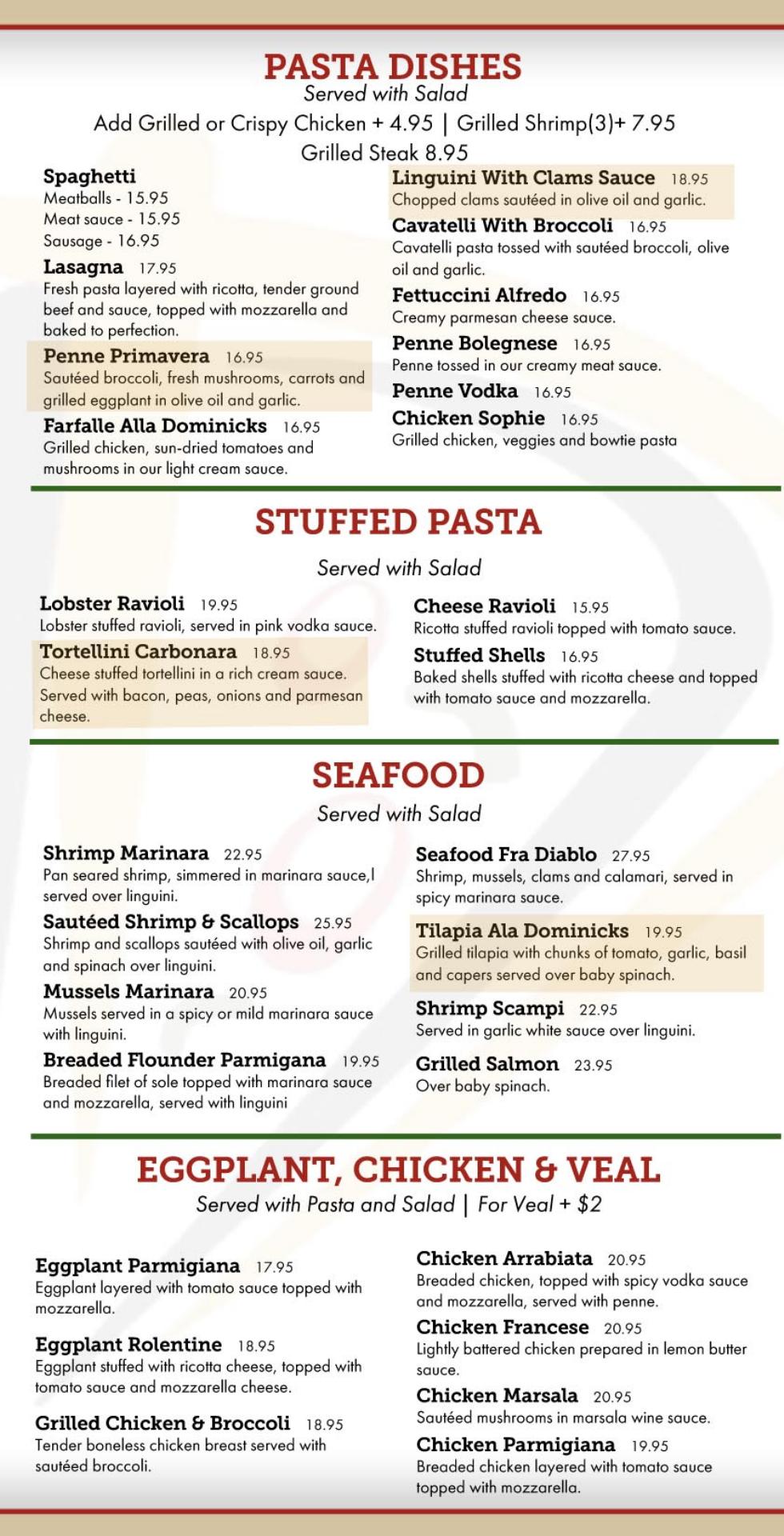 PASTA DISHES
Served with Salad
Add Grilled or Crispy Chicken + 4.95 | Grilled Shrimp(3)+ 7.95
Grilled Steak 8.95

Spaghetti
Meatballs - 15.95
Meat sauce - 15.95
Sausage - 16.95

Lasagna 17.95
Fresh pasta layered with ricotta, tender ground beef and sauce, topped with mozzarella and baked to perfection.

Penne Primavera 16.95
Sautéed broccoli, fresh mushrooms, carrots and grilled eggplant in olive oil and garlic.

Farfalle Alla Dominicks 16.95
Grilled chicken, sun-dried tomatoes and mushrooms in our light cream sauce.

Linguini With Clams Sauce 18.95
Chopped clams sautéed in olive oil and garlic.

Cavatelli With Broccoli 16.95
Cavatelli pasta tossed with sautéed broccoli, olive oil and garlic.

Fettuccini Alfredo 16.95
Creamy parmesan cheese sauce.

Penne Bolegnese 16.95
Penne tossed in our creamy meat sauce.

Penne Vodka 16.95

Chicken Sophie 16.95
Grilled chicken, veggies and bowtie pasta

STUFFED PASTA
Served with Salad

Lobster Ravioli 19.95
Lobster stuffed ravioli, served in pink vodka sauce.

Tortellini Carbonara 18.95
Cheese stuffed tortellini in a rich cream sauce. Served with bacon, peas, onions and parmesan cheese.

Cheese Ravioli 15.95
Ricotta stuffed ravioli topped with tomato sauce.

Stuffed Shells 16.95
Baked shells stuffed with ricotta cheese and topped with tomato sauce and mozzarella.

SEAFOOD
Served with Salad

Shrimp Marinara 22.95
Pan seared shrimp, simmered in marinara sauce,l served over linguini.

Sautéed Shrimp & Scallops 25.95
Shrimp and scallops sautéed with olive oil, garlic and spinach over linguini.

Mussels Marinara 20.95
Mussels served in a spicy or mild marinara sauce with linguini.

Breaded Flounder Parmigana 19.95
Breaded filet of sole topped with marinara sauce and mozzarella, served with linguini

Seafood Fra Diablo 27.95
Shrimp, mussels, clams and calamari, served in spicy marinara sauce.

Tilapia Ala Dominicks 19.95
Grilled tilapia with chunks of tomato, garlic, basil and capers served over baby spinach.

Shrimp Scampi 22.95
Served in garlic white sauce over linguini.

Grilled Salmon 23.95
Over baby spinach.

EGGPLANT, CHICKEN & VEAL
Served with Pasta and Salad | For Veal + $2

Eggplant Parmigiana 17.95
Eggplant layered with tomato sauce topped with mozzarella.

Eggplant Rolentine 18.95
Eggplant stuffed with ricotta cheese, topped with tomato sauce and mozzarella cheese.

Grilled Chicken & Broccoli 18.95
Tender boneless chicken breast served with sautéed broccoli.

Chicken Arrabiata 20.95
Breaded chicken, topped with spicy vodka sauce and mozzarella, served with penne.

Chicken Francese 20.95
Lightly battered chicken prepared in lemon butter sauce.

Chicken Marsala 20.95
Sautéed mushrooms in marsala wine sauce.

Chicken Parmigiana 19.95
Breaded chicken layered with tomato sauce topped with mozzarella.